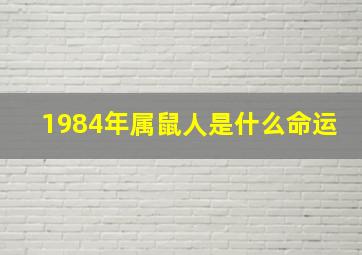 1984年属鼠人是什么命运